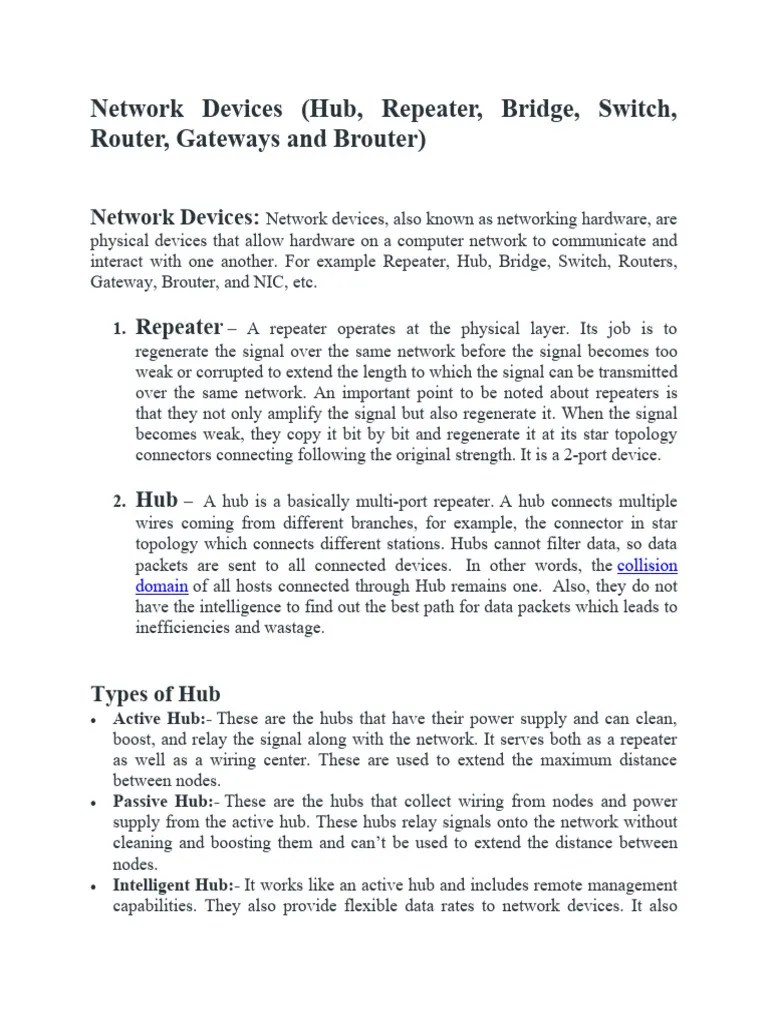 Network Devices (Hub, Repeater, Bridge, Switch, Router, Gateways and Brouter)

Network Devices: Network devices, also known as networking hardware, are physical devices that allow hardware on a computer network to communicate and interact with one another. For example Repeater, Hub, Bridge, Switch, Routers, Gateway, Brouter, and NIC, etc.

1. Repeater – A repeater operates at the physical layer. Its job is to regenerate the signal over the same network before the signal becomes too weak or corrupted to extend the length to which the signal can be transmitted over the same network. An important point to be noted about repeaters is that they not only amplify the signal but also regenerate it. When the signal becomes weak, they copy it bit by bit and regenerate it at its star topology connectors connecting following the original strength. It is a 2-port device.

2. Hub – A hub is a basically multi-port repeater. A hub connects multiple wires coming from different branches, for example, the connector in star topology which connects different stations. Hubs cannot filter data, so data packets are sent to all connected devices. In other words, the collision domain of all hosts connected through Hub remains one. Also, they do not have the intelligence to find out the best path for data packets which leads to inefficiencies and wastage.

Types of Hub

• Active Hub:- These are the hubs that have their power supply and can clean, boost, and relay the signal along with the network. It serves both as a repeater as well as a wiring center. These are used to extend the maximum distance between nodes.
• Passive Hub:- These are the hubs that collect wiring from nodes and power supply from the active hub. These hubs relay signals onto the network without cleaning and boosting them and can't be used to extend the distance between nodes.
• Intelligent Hub:- It works like an active hub and includes remote management capabilities. They also provide flexible data rates to network devices. It also